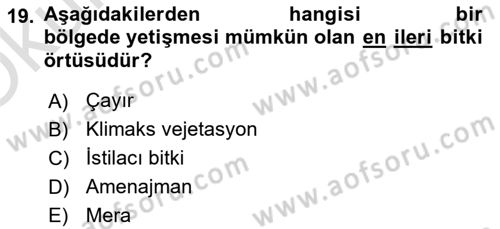 19. Aşağıdakilerden hangisi bir bölgede yetişmesi mümkün olan en ileri bitki örtüsüdür?

A) Çayır
B) Klimaks vejetasyon
C) İstilacı bitki
D) Amenajman
E) Mera

www.aofsoru.com www.aofsoru.com www.aofsoru.com www.aofsoru.com www.aofsoru.com